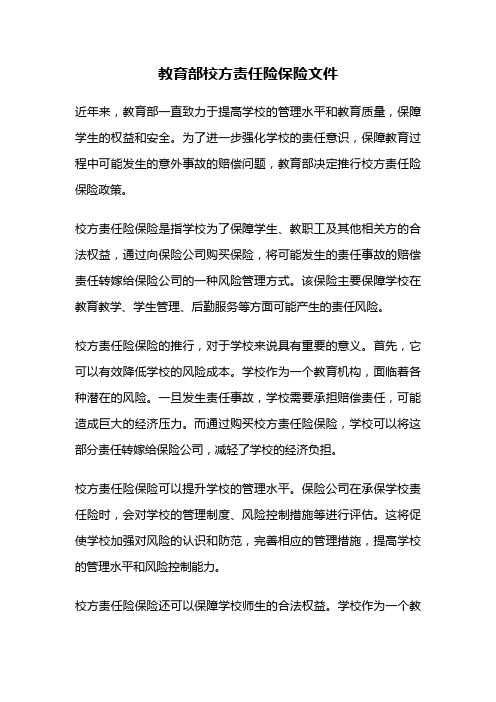 教育部校方责任险保险文件

近年来，教育部一直致力于提高学校的管理水平和教育质量，保障学生的权益和安全。为了进一步强化学校的责任意识，保障教育过程中可能发生的意外事故的赔偿问题，教育部决定推行校方责任险保险政策。

校方责任险保险是指学校为了保障学生、教职工及其他相关方的合法权益，通过向保险公司购买保险，将可能发生的责任事故的赔偿责任转嫁给保险公司的一种风险管理方式。该保险主要保障学校在教育教学、学生管理、后勤服务等方面可能产生的责任风险。

校方责任险保险的推行，对于学校来说具有重要的意义。首先，它可以有效降低学校的风险成本。学校作为一个教育机构，面临着各种潜在的风险。一旦发生责任事故，学校需要承担赔偿责任，可能造成巨大的经济压力。而通过购买校方责任险保险，学校可以将这部分责任转嫁给保险公司，减轻了学校的经济负担。

校方责任险保险可以提升学校的管理水平。保险公司在承保学校责任险时，会对学校的管理制度、风险控制措施等进行评估。这将促使学校加强对风险的认识和防范，完善相应的管理措施，提高学校的管理水平和风险控制能力。

校方责任险保险还可以保障学校师生的合法权益。学校作为一个教